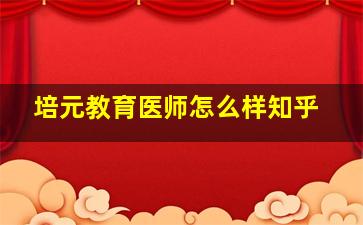 培元教育医师怎么样知乎